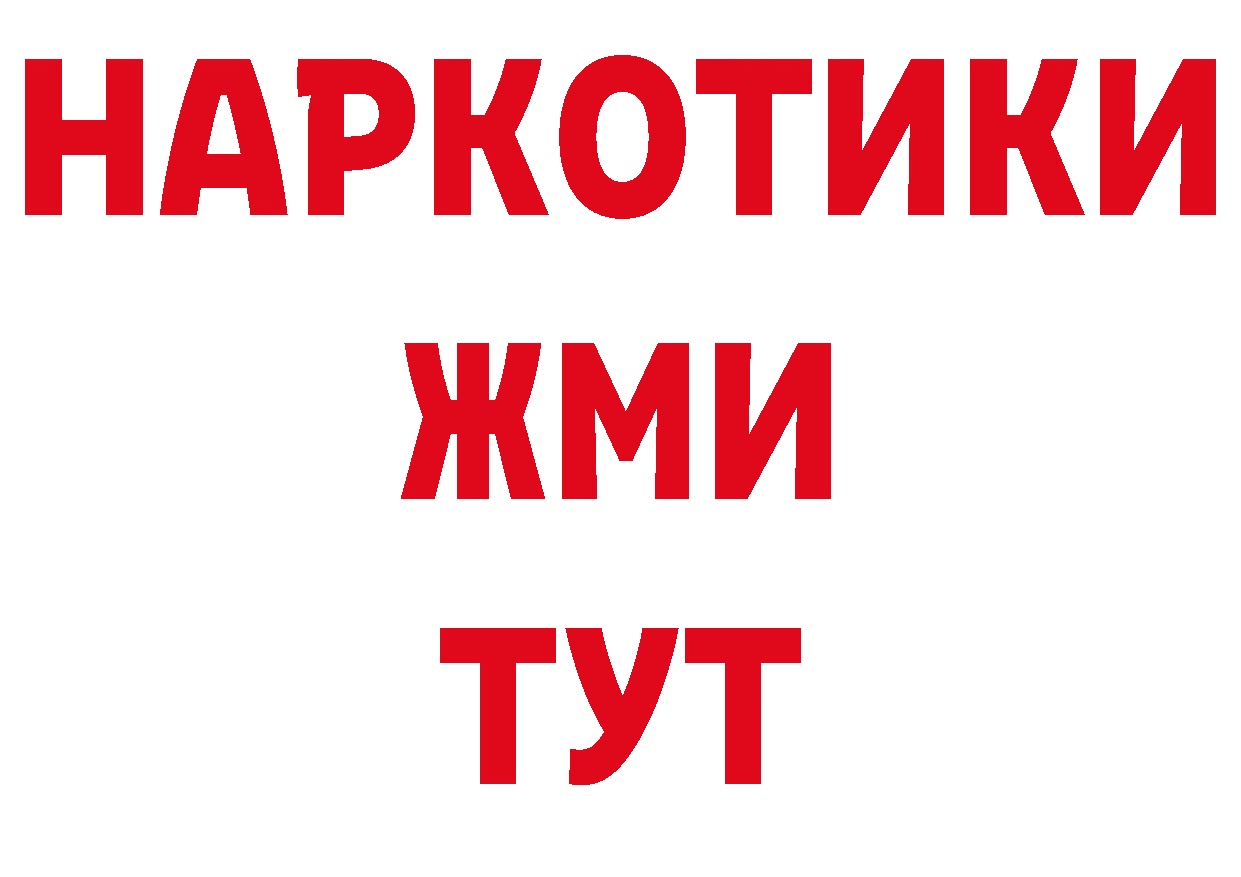 НАРКОТИКИ
ЖМИ
ТУТ